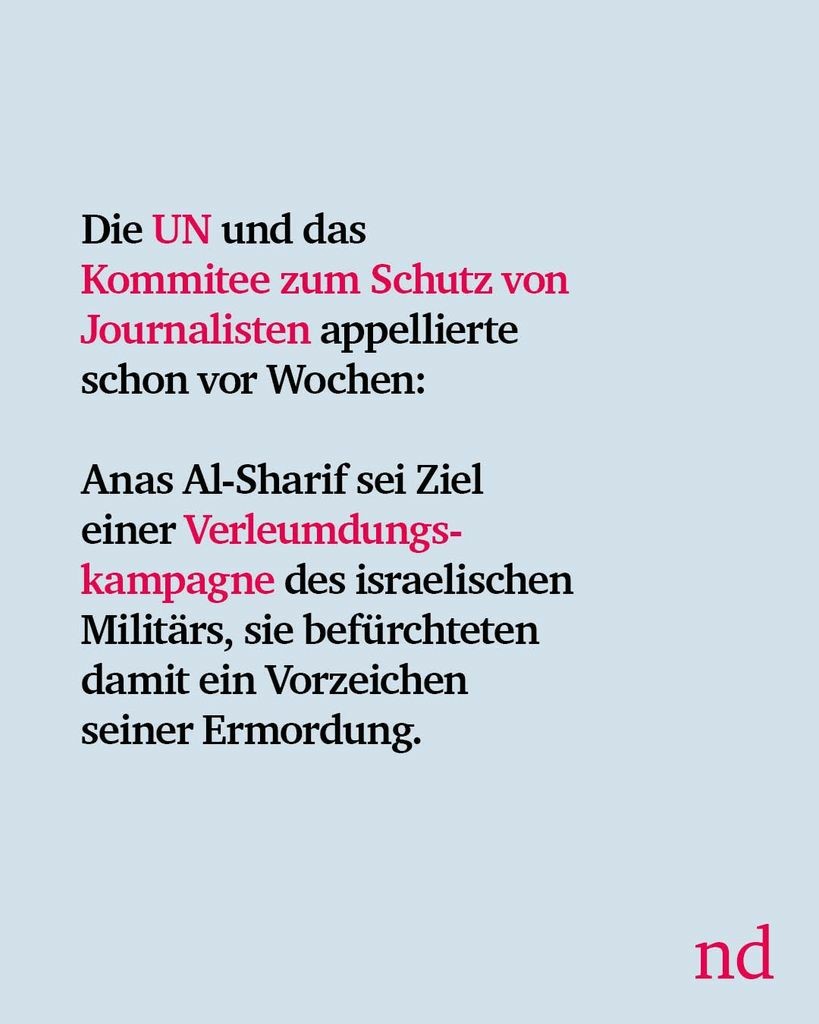 Die UN und das Kommitee zum Schutz von Journalisten appellierte schon vor Wochen:

Anas Al-Sharif sei Ziel einer Verleumdungskampagne des israelischen Militärs, sie befürchteten damit ein Vorzeichen seiner Ermordung.

nd